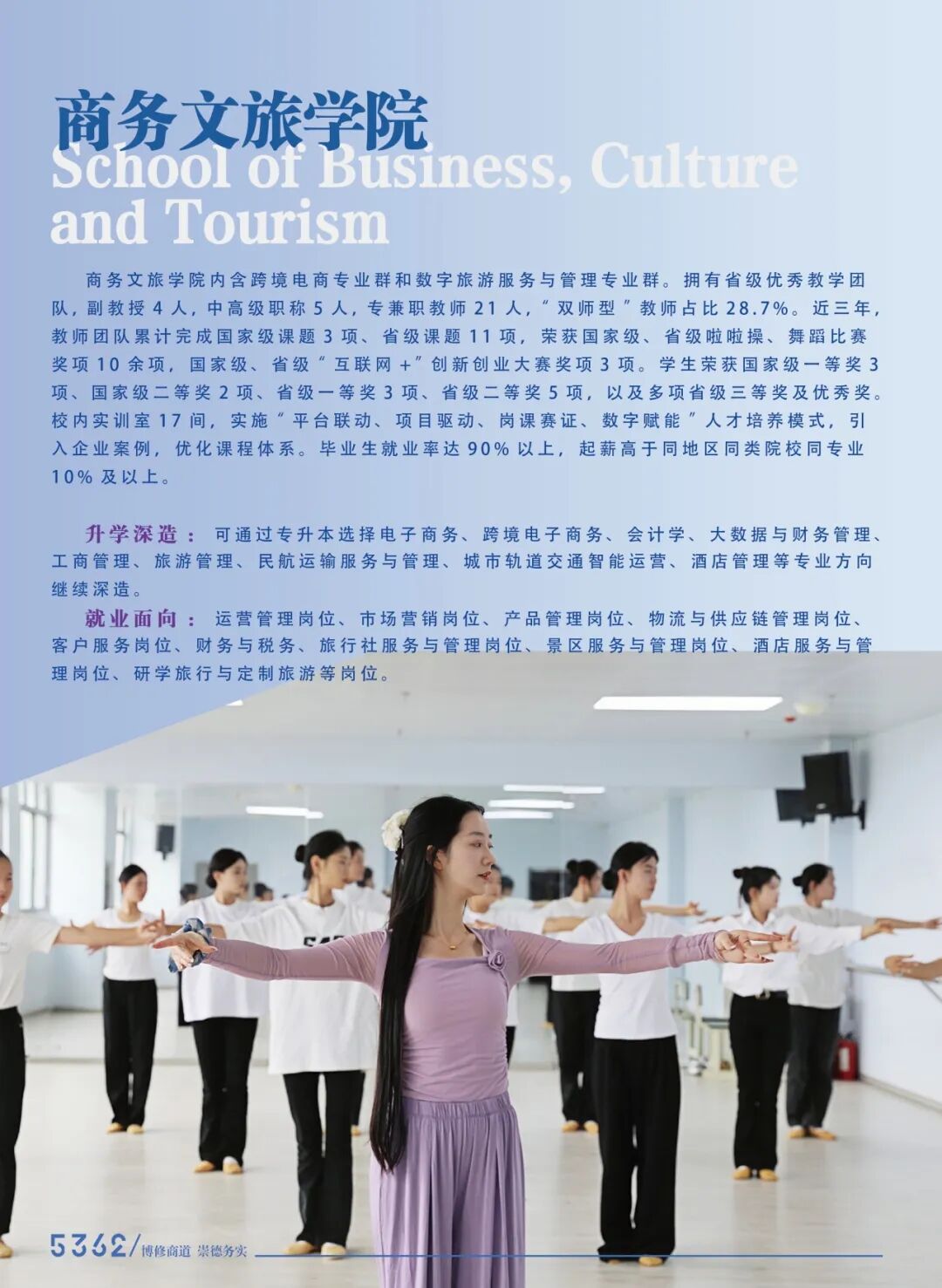 商务文旅学院
School of Business, Culture and Tourism

商务文旅学院内含跨境电商专业群和数字旅游服务与管理专业群。拥有省级优秀教学团队，副教授 4 人，中高级职称 5 人，专兼职教师 21 人，“双师型”教师占比 28.7%。近三年，教师团队累计完成国家级课题 3 项、省级课题 11 项，荣获国家级、省级啦啦操、舞蹈比赛奖项 10 余项，国家级、省级“互联网 +”创新创业大赛奖项 3 项。学生荣获国家级一等奖 3 项、国家级二等奖 2 项、省级一等奖 3 项、省级二等奖 5 项，以及多项省级三等奖及优秀奖。校内实训室 17 间，实施“平台联动、项目驱动、岗课赛证、数字赋能”人才培养模式，引入企业案例，优化课程体系。毕业生就业率达 90% 以上，起薪高于同地区同类院校同专业 10% 及以上。

升学深造：可通过专升本选择电子商务、跨境电子商务、会计学、大数据与财务管理、工商管理、旅游管理、民航运输服务与管理、城市轨道交通智能运营、酒店管理等专业方向继续深造。

就业面向：运营管理岗位、市场营销岗位、产品管理岗位、物流与供应链管理岗位、客户服务岗位、财务与税务、旅行社服务与管理岗位、景区服务与管理岗位、酒店服务与管理岗位、研学旅行与定制旅游等岗位。

5362/ 博修商道 崇德务实